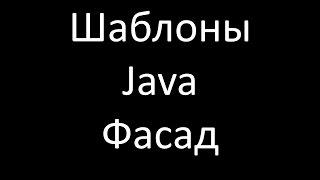 Шаблоны
Java
Фасад